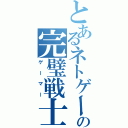 とあるネトゲーの
完璧戦士
ゲーマー